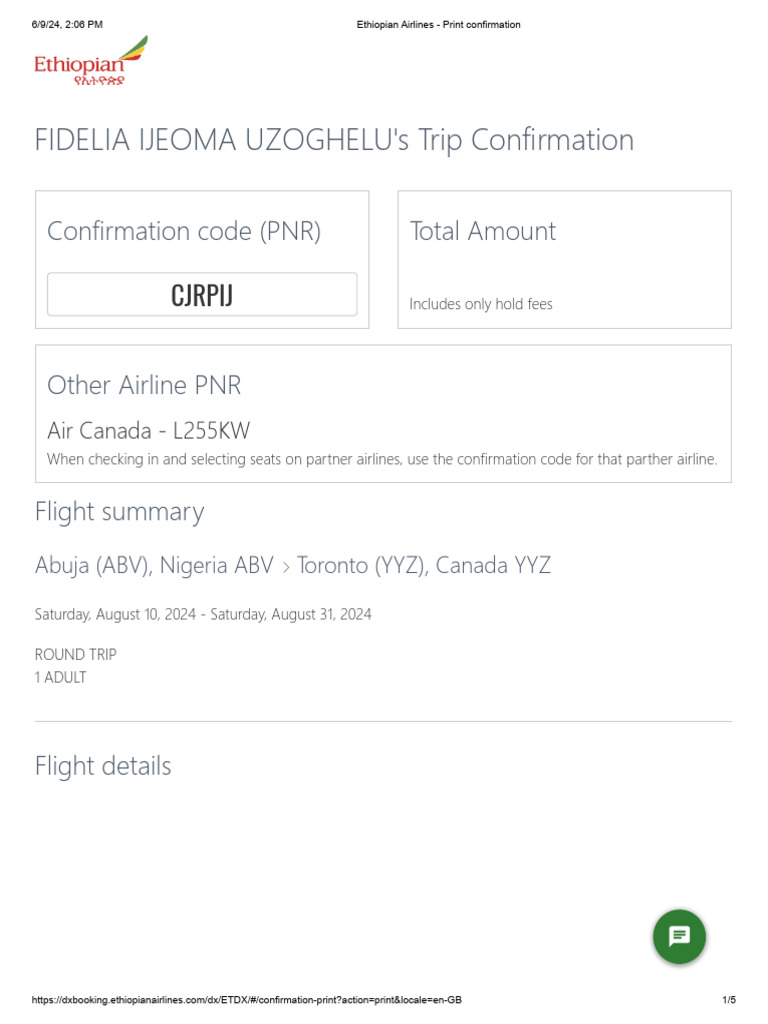 6/9/24, 2:06 PM

Ethiopian Airlines - Print confirmation

Ethiopian
የኢትዮጵያ

FIDELIA IJEOMA UZOGHELU's Trip Confirmation

Confirmation code (PNR)

CJRPIJ

Total Amount

Includes only hold fees

Other Airline PNR

Air Canada - L255KW

When checking in and selecting seats on partner airlines, use the confirmation code for that parther airline.

Flight summary

Abuja (ABV), Nigeria ABV > Toronto (YYZ), Canada YYZ

Saturday, August 10, 2024 - Saturday, August 31, 2024

ROUND TRIP
1 ADULT

Flight details

https://dxbooking.ethiopianairlines.com/dx/ETDX/#/confirmation-print?action=print&locale=en-GB

1/5